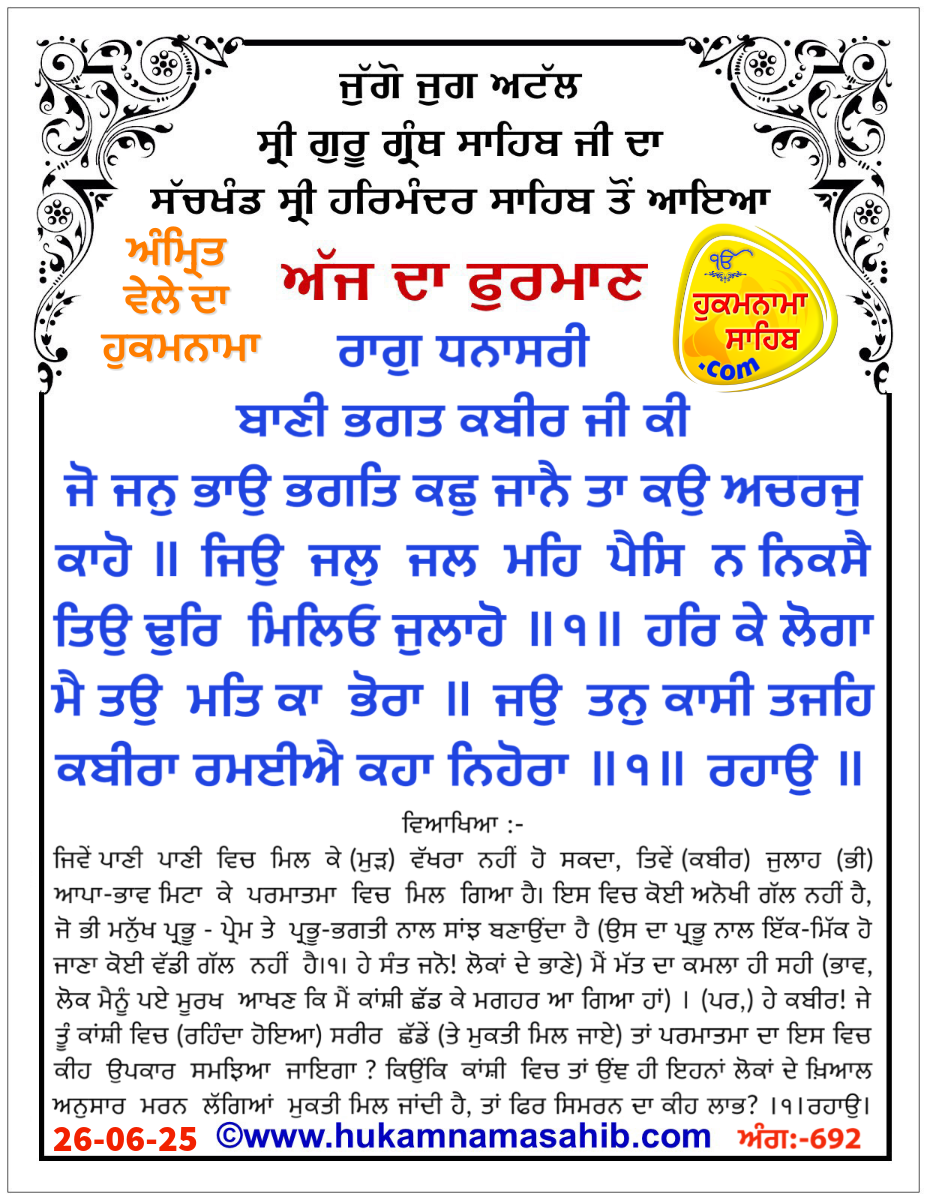 ਜੁੱਗੋ ਜੁਗ ਅਟੱਲ
ਸ੍ਰੀ ਗੁਰੂ ਗ੍ਰੰਥ ਸਾਹਿਬ ਜੀ ਦਾ
ਸੱਚਖੰਡ ਸ੍ਰੀ ਹਰਿਮੰਦਰ ਸਾਹਿਬ ਤੋਂ ਆਇਆ

ਅੰਮ੍ਰਿਤ ਵੇਲੇ ਦਾ ਹੁਕਮਨਾਮਾ

ਅੱਜ ਦਾ ਫੁਰਮਾਣ

ੴ ਹੁਕਮਨਾਮਾ ਸਾਹਿਬ .com

ਰਾਗੁ ਧਨਾਸਰੀ
ਬਾਣੀ ਭਗਤ ਕਬੀਰ ਜੀ ਕੀ

ਜੋ ਜਨੁ ਭਾਉ ਭਗਤਿ ਕਛੁ ਜਾਨੈ ਤਾ ਕਉ ਅਚਰਜੁ ਕਾਹੋ ॥ ਜਿਉ ਜਲੁ ਜਲ ਮਹਿ ਪੈਸਿ ਨ ਨਿਕਸੈ ਤਿਉ ਢੁਰਿ ਮਿਲਿਓ ਜੁਲਾਹੋ ॥੧॥ ਹਰਿ ਕੇ ਲੋਗਾ ਮੈ ਤਉ ਮਤਿ ਕਾ ਭੋਰਾ ॥ ਜਉ ਤਨੁ ਕਾਸੀ ਤਜਹਿ ਕਬੀਰਾ ਰਮਈਐ ਕਹਾ ਨਿਹੋਰਾ ॥੧॥ ਰਹਾਉ ॥

ਵਿਆਖਿਆ :-
ਜਿਵੇਂ ਪਾਣੀ ਪਾਣੀ ਵਿਚ ਮਿਲ ਕੇ (ਮੁੜ) ਵੱਖਰਾ ਨਹੀਂ ਹੋ ਸਕਦਾ, ਤਿਵੇਂ (ਕਬੀਰ) ਜੁਲਾਹ (ਭੀ) ਆਪਾ-ਭਾਵ ਮਿਟਾ ਕੇ ਪਰਮਾਤਮਾ ਵਿਚ ਮਿਲ ਗਿਆ ਹੈ। ਇਸ ਵਿਚ ਕੋਈ ਅਨੋਖੀ ਗੱਲ ਨਹੀਂ ਹੈ, ਜੋ ਭੀ ਮਨੁੱਖ ਪ੍ਰਭੂ - ਪ੍ਰੇਮ ਤੇ ਪ੍ਰਭੂ-ਭਗਤੀ ਨਾਲ ਸਾਂਝ ਬਣਾਉਂਦਾ ਹੈ (ਉਸ ਦਾ ਪ੍ਰਭੂ ਨਾਲ ਇੱਕ-ਮਿੱਕ ਹੋ ਜਾਣਾ ਕੋਈ ਵੱਡੀ ਗੱਲ ਨਹੀਂ ਹੈ।੧। ਹੇ ਸੰਤ ਜਨੋ! ਲੋਕਾਂ ਦੇ ਭਾਣੇ) ਮੈਂ ਮੱਤ ਦਾ ਕਮਲਾ ਹੀ ਸਹੀ (ਭਾਵ, ਲੋਕ ਮੈਨੂੰ ਪਏ ਮੂਰਖ ਆਖਣ ਕਿ ਮੈਂ ਕਾਂਸ਼ੀ ਛੱਡ ਕੇ ਮਗਹਰ ਆ ਗਿਆ ਹਾਂ) । (ਪਰ,) ਹੇ ਕਬੀਰ! ਜੇ ਤੂੰ ਕਾਂਸ਼ੀ ਵਿਚ (ਰਹਿੰਦਾ ਹੋਇਆ) ਸਰੀਰ ਛੱਡੇਂ (ਤੇ ਮੁਕਤੀ ਮਿਲ ਜਾਏ) ਤਾਂ ਪਰਮਾਤਮਾ ਦਾ ਇਸ ਵਿਚ ਕੀਹ ਉਪਕਾਰ ਸਮਝਿਆ ਜਾਇਗਾ ? ਕਿਉਂਕਿ ਕਾਂਸ਼ੀ ਵਿਚ ਤਾਂ ਉਂਞ ਹੀ ਇਹਨਾਂ ਲੋਕਾਂ ਦੇ ਖ਼ਿਆਲ ਅਨੁਸਾਰ ਮਰਨ ਲੱਗਿਆਂ ਮੁਕਤੀ ਮਿਲ ਜਾਂਦੀ ਹੈ, ਤਾਂ ਫਿਰ ਸਿਮਰਨ ਦਾ ਕੀਹ ਲਾਭ? ।੧।ਰਹਾਉ।

26-06-25 ©www.hukamnamasahib.com ਅੰਗ:-692